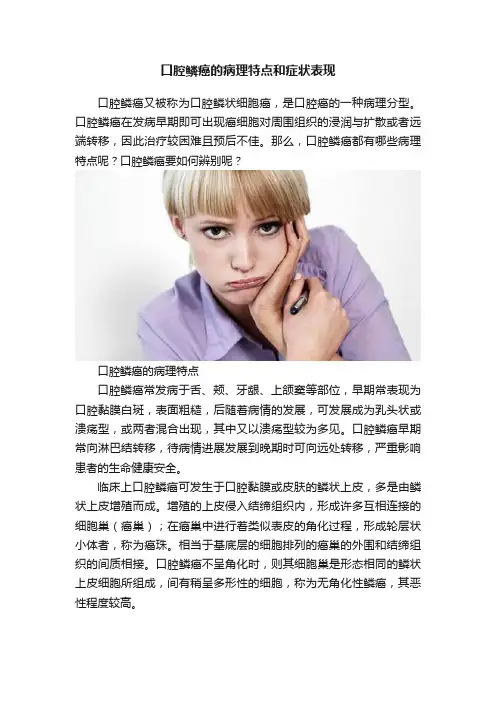 口腔鳞癌的病理特点和症状表现

口腔鳞癌又被称为口腔鳞状细胞癌，是口腔癌的一种病理分型。口腔鳞癌在发病早期即可出现癌细胞对周围组织的浸润与扩散或者远端转移，因此治疗较困难且预后不佳。那么，口腔鳞癌都有哪些病理特点呢？口腔鳞癌要如何辨别呢？

口腔鳞癌的病理特点

口腔鳞癌常发病于舌、颊、牙龈、上颌窦等部位，早期常表现为口腔黏膜白斑，表面粗糙，后随着病情的发展，可发展成为乳头状或溃疡型，或两者混合出现，其中又以溃疡型较为多见。口腔鳞癌早期常向淋巴结转移，待病情进展发展到晚期时可向远处转移，严重影响患者的生命健康安全。

临床上口腔鳞癌可发生于口腔黏膜或皮肤的鳞状上皮，多是由鳞状上皮增殖而成。增殖的上皮侵入结缔组织内，形成许多互相连接的细胞巢（癌巢）；在癌巢中进行着类似表皮的角化过程，形成轮层状小体者，称为癌珠。相当于基底层的细胞排列的癌巢的外围和结缔组织的间质相接。口腔鳞癌不呈角化时，则其细胞巢是形态相同的鳞状上皮细胞所组成，间有稍呈多形性的细胞，称为无角化性鳞癌，其恶性程度较高。